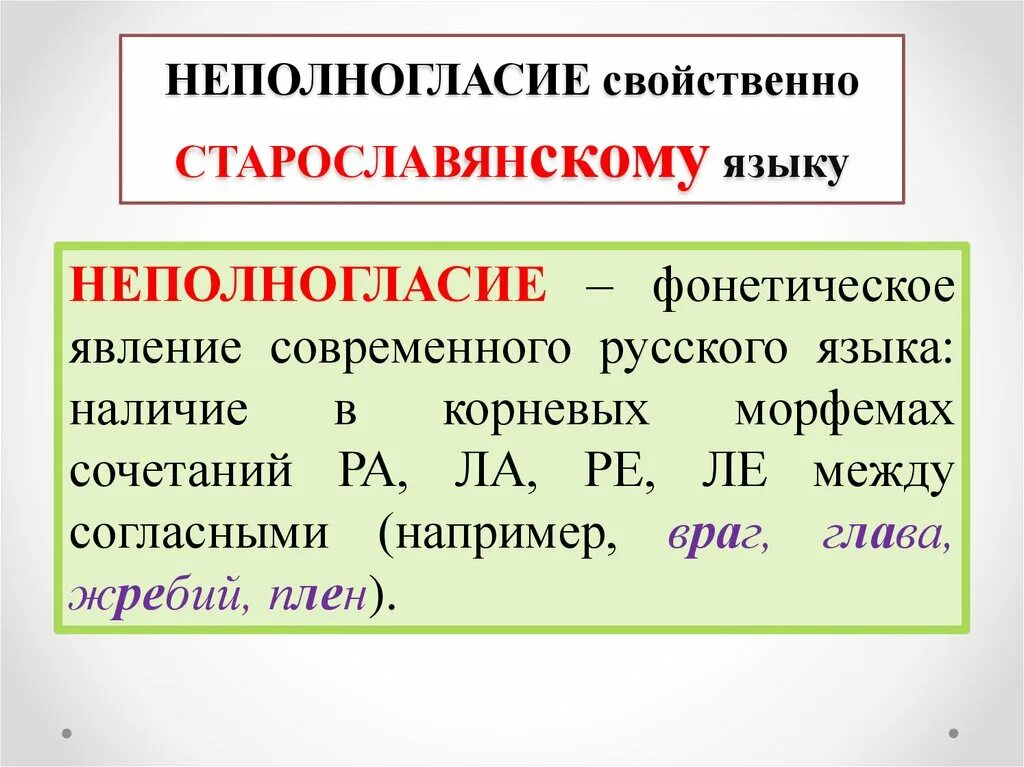 НЕПОЛНОГЛАСИЕ свойственно СТАРОСЛАВЯНСКОМУ языку

НЕПОЛНОГЛАСИЕ – фонетическое явление современного русского языка: наличие в корневых морфемах сочетаний РА, ЛА, РЕ, ЛЕ между согласными (например, враг, глава, жребий, плен).